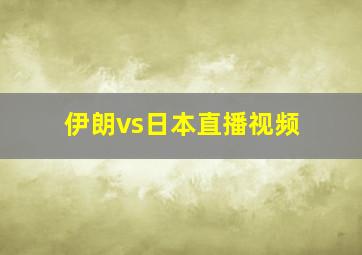 伊朗vs日本直播视频